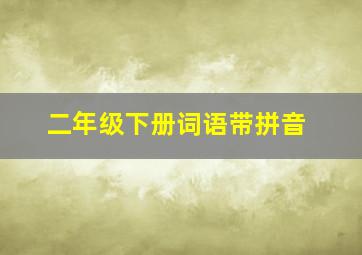 二年级下册词语带拼音